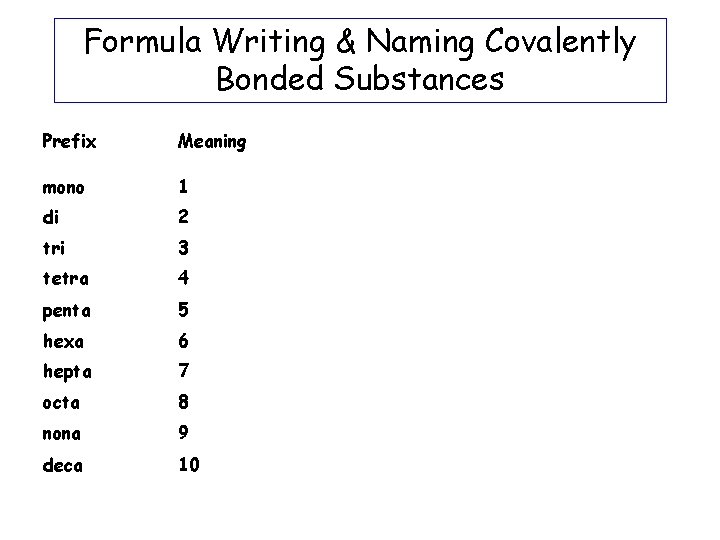 Formula Writing & Naming Covalently Bonded Substances

| Prefix | Meaning |
|---|---|
| mono | 1 |
| di | 2 |
| tri | 3 |
| tetra | 4 |
| penta | 5 |
| hexa | 6 |
| hepta | 7 |
| octa | 8 |
| nona | 9 |
| deca | 10 |